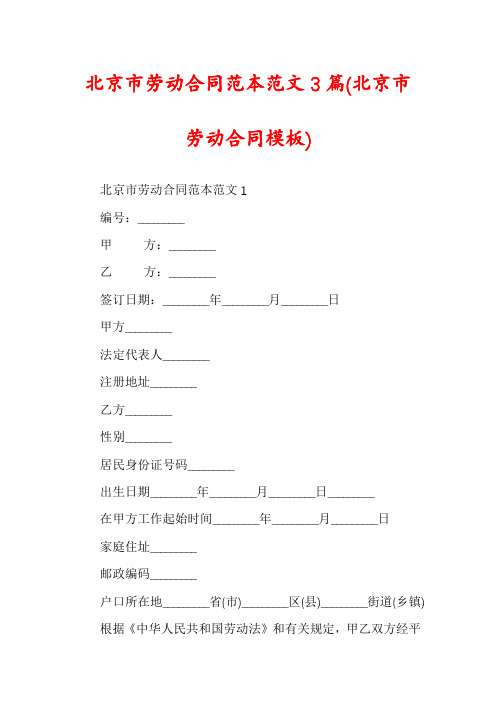 北京市劳动合同范本范文3篇(北京市劳动合同模板)

北京市劳动合同范本范文1

编号：________

甲　　方：________

乙　　方：________

签订日期：________年________月________日

甲方________

法定代表人________

注册地址________

乙方________

性别________

居民身份证号码________

出生日期________年________月________日________

在甲方工作起始时间________年________月________日

家庭住址________

邮政编码________

户口所在地________省(市)________区(县)________街道(乡镇)

根据《中华人民共和国劳动法》和有关规定，甲乙双方经平